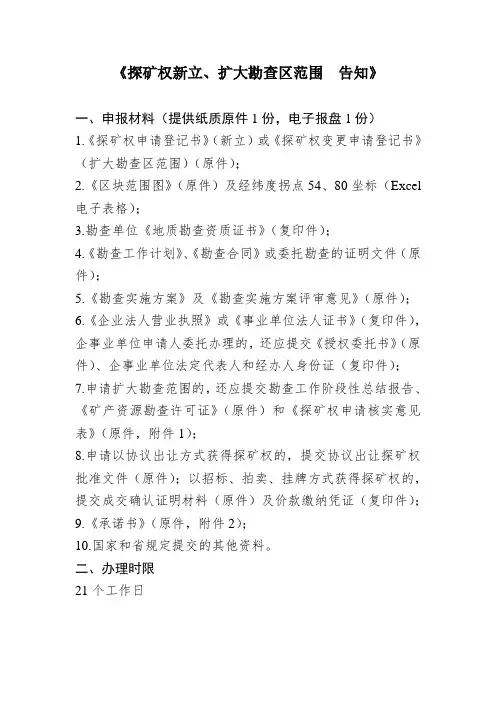 《探矿权新立、扩大勘查区范围 告知》

一、申报材料（提供纸质原件 1 份，电子报盘 1 份）

1.《探矿权申请登记书》（新立）或《探矿权变更申请登记书》（扩大勘查区范围）（原件）；

2.《区块范围图》（原件）及经纬度拐点 54、80 坐标（Excel 电子表格）；

3.勘查单位《地质勘查资质证书》（复印件）；

4.《勘查工作计划》、《勘查合同》或委托勘查的证明文件（原件）；

5.《勘查实施方案》及《勘查实施方案评审意见》（原件）；

6.《企业法人营业执照》或《事业单位法人证书》（复印件），企事业单位申请人委托办理的，还应提交《授权委托书》（原件）、企事业单位法定代表人和经办人身份证（复印件）；

7.申请扩大勘查范围的，还应提交勘查工作阶段性总结报告、《矿产资源勘查许可证》（原件）和《探矿权申请核实意见表》（原件，附件 1）；

8.申请以协议出让方式获得探矿权的，提交协议出让探矿权批准文件（原件）；以招标、拍卖、挂牌方式获得探矿权的，提交成交确认证明材料（原件）及价款缴纳凭证（复印件）；

9.《承诺书》（原件，附件 2）；

10.国家和省规定提交的其他资料。

二、办理时限

21 个工作日